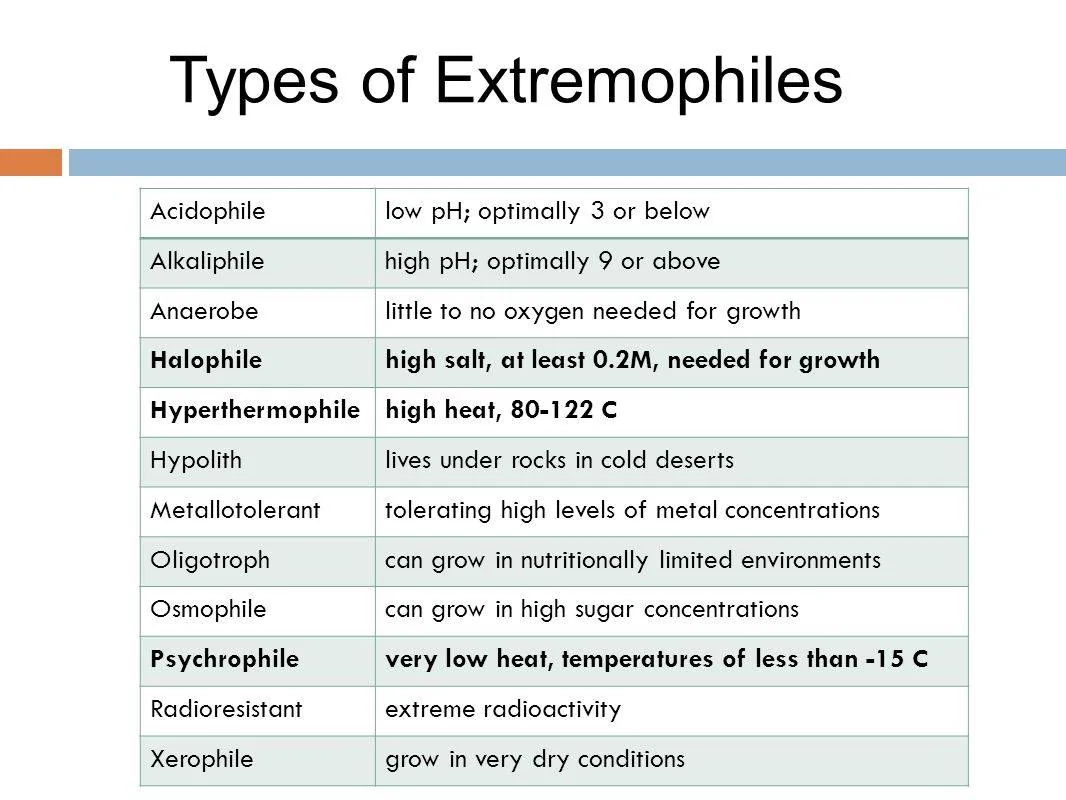 Types of Extremophiles

| Acidophile | low pH; optimally 3 or below |
|---|---|
| Alkaliphile | high pH; optimally 9 or above |
| Anaerobe | little to no oxygen needed for growth |
| Halophile | high salt, at least 0.2M, needed for growth |
| Hyperthermophile | high heat, 80-122 C |
| Hypolith | lives under rocks in cold deserts |
| Metallotolerant | tolerating high levels of metal concentrations |
| Oligotroph | can grow in nutritionally limited environments |
| Osmophile | can grow in high sugar concentrations |
| Psychrophile | very low heat, temperatures of less than -15 C |
| Radioresistant | extreme radioactivity |
| Xerophile | grow in very dry conditions |